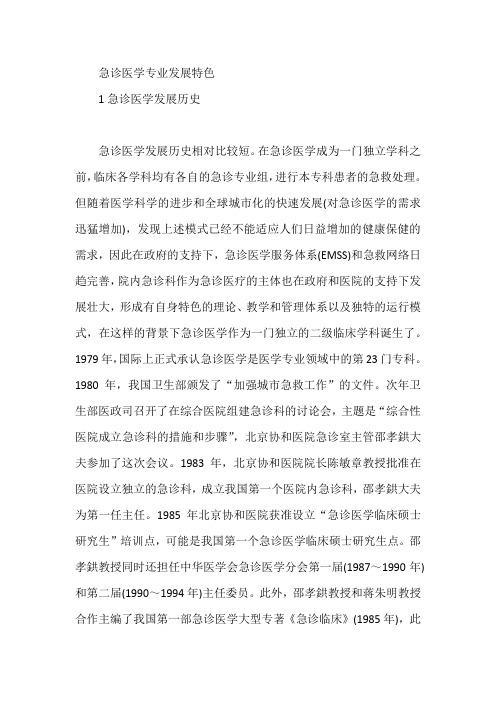 急诊医学专业发展特色

1 急诊医学发展历史

急诊医学发展历史相对比较短。在急诊医学成为一门独立学科之前，临床各学科均有各自的急诊专业组，进行本专科患者的急救处理。但随着医学科学的进步和全球城市化的快速发展(对急诊医学的需求迅猛增加)，发现上述模式已经不能适应人们日益增加的健康保健的需求，因此在政府的支持下，急诊医学服务体系(EMSS)和急救网络日趋完善，院内急诊科作为急诊医疗的主体也在政府和医院的支持下发展壮大，形成有自身特色的理论、教学和管理体系以及独特的运行模式，在这样的背景下急诊医学作为一门独立的二级临床学科诞生了。1979 年，国际上正式承认急诊医学是医学专业领域中的第 23 门专科。1980 年，我国卫生部颁发了“加强城市急救工作”的文件。次年卫生部医政司召开了在综合医院组建急诊科的讨论会，主题是“综合性医院成立急诊科的措施和步骤”，北京协和医院急诊室主管邵孝鉷大夫参加了这次会议。1983 年，北京协和医院院长陈敏章教授批准在医院设立独立的急诊科，成立我国第一个医院内急诊科，邵孝鉷大夫为第一任主任。1985 年北京协和医院获准设立“急诊医学临床硕士研究生”培训点，可能是我国第一个急诊医学临床硕士研究生点。邵孝鉷教授同时还担任中华医学会急诊医学分会第一届(1987～1990 年)和第二届(1990～1994 年)主任委员。此外，邵孝鉷教授和蒋朱明教授合作主编了我国第一部急诊医学大型专著《急诊临床》(1985 年)，此